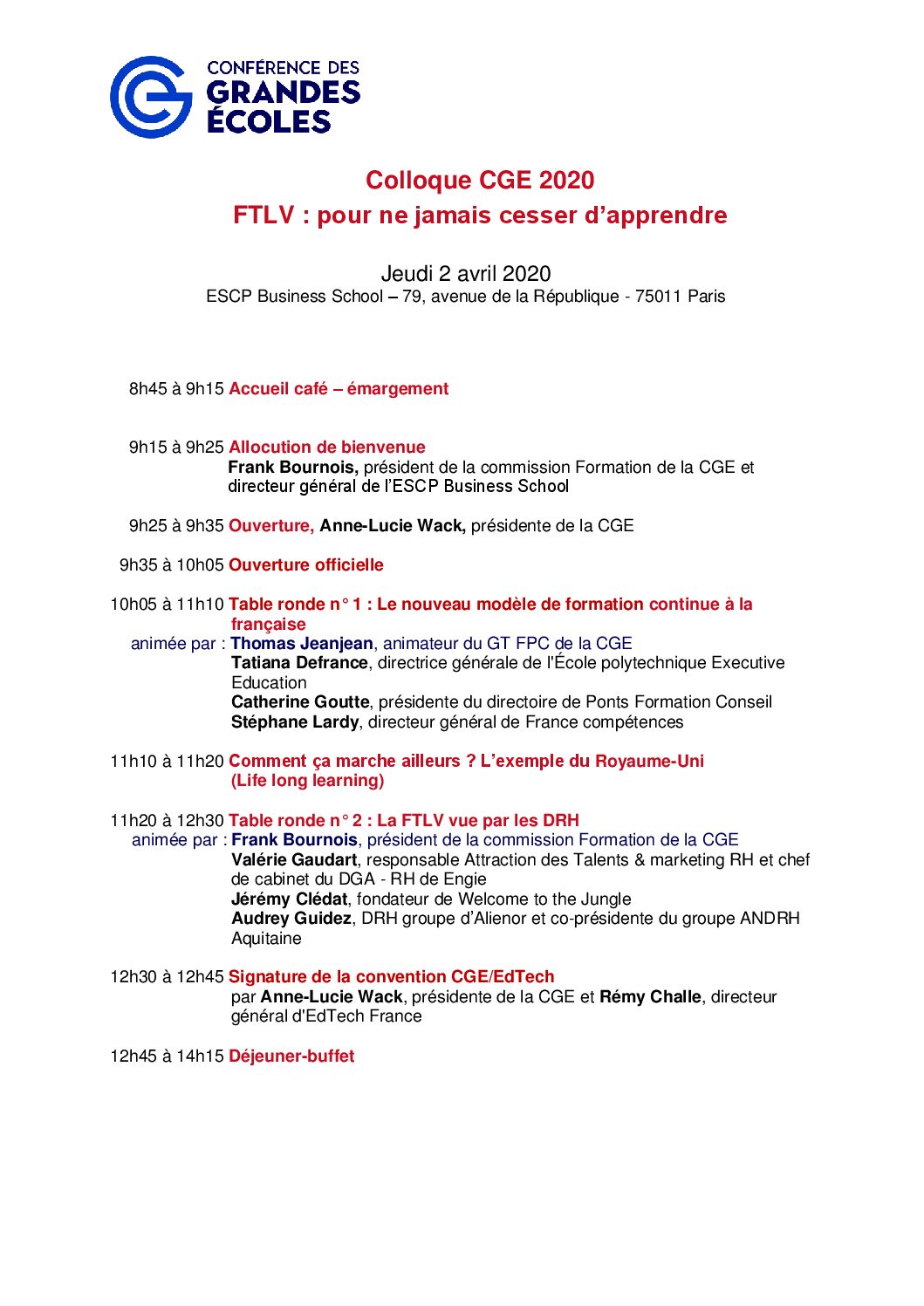 CONFÉRENCE DES
GRANDES
ÉCOLES

Colloque CGE 2020
FTLV : pour ne jamais cesser d'apprendre

Jeudi 2 avril 2020
ESCP Business School – 79, avenue de la République - 75011 Paris

8h45 à 9h15 Accueil café – émargement

9h15 à 9h25 Allocution de bienvenue
Frank Bournois, président de la commission Formation de la CGE et directeur général de l'ESCP Business School

9h25 à 9h35 Ouverture, Anne-Lucie Wack, présidente de la CGE

9h35 à 10h05 Ouverture officielle

10h05 à 11h10 Table ronde n° 1 : Le nouveau modèle de formation continue à la française
animée par : Thomas Jeanjean, animateur du GT FPC de la CGE
Tatiana Defrance, directrice générale de l'École polytechnique Executive Education
Catherine Goutte, présidente du directoire de Ponts Formation Conseil
Stéphane Lardy, directeur général de France compétences

11h10 à 11h20 Comment ça marche ailleurs ? L'exemple du Royaume-Uni (Life long learning)

11h20 à 12h30 Table ronde n° 2 : La FTLV vue par les DRH
animée par : Frank Bournois, président de la commission Formation de la CGE
Valérie Gaudart, responsable Attraction des Talents & marketing RH et chef de cabinet du DGA - RH de Engie
Jérémy Clédat, fondateur de Welcome to the Jungle
Audrey Guidez, DRH groupe d'Alienor et co-présidente du groupe ANDRH Aquitaine

12h30 à 12h45 Signature de la convention CGE/EdTech
par Anne-Lucie Wack, présidente de la CGE et Rémy Challe, directeur général d'EdTech France

12h45 à 14h15 Déjeuner-buffet